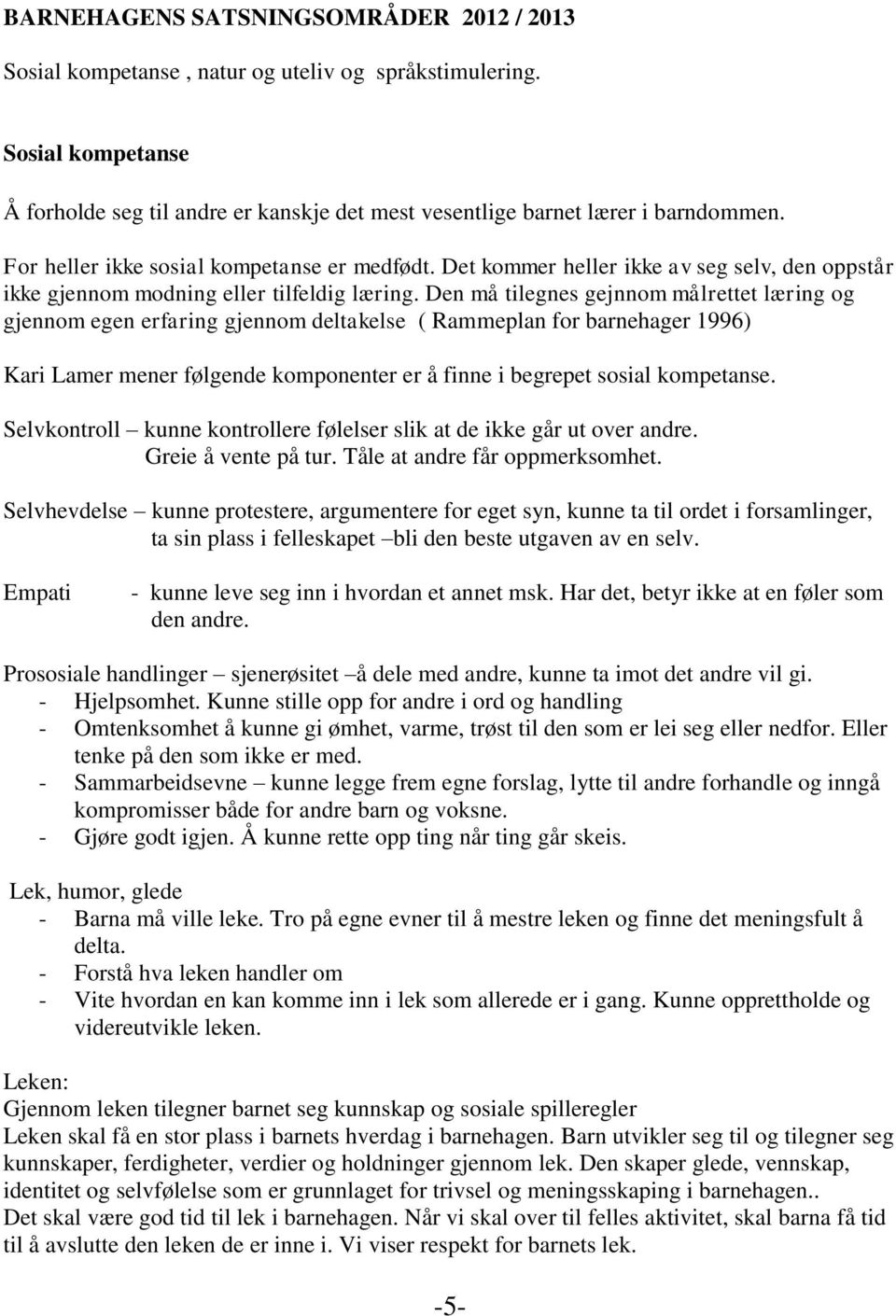 BARNEHAGENS SATSNINGSOMRÅDER 2012 / 2013

Sosial kompetanse , natur og uteliv og språkstimulering.

Sosial kompetanse

Å forholde seg til andre er kanskje det mest vesentlige barnet lærer i barndommen.

For heller ikke sosial kompetanse er medfødt. Det kommer heller ikke av seg selv, den oppstår ikke gjennom modning eller tilfeldig læring. Den må tilegnes gejnnom målrettet læring og gjennom egen erfaring gjennom deltakelse ( Rammeplan for barnehager 1996)

Kari Lamer mener følgende komponenter er å finne i begrepet sosial kompetanse.

Selvkontroll – kunne kontrollere følelser slik at de ikke går ut over andre. Greie å vente på tur. Tåle at andre får oppmerksomhet.

Selvhevdelse – kunne protestere, argumentere for eget syn, kunne ta til ordet i forsamlinger, ta sin plass i felleskapet –bli den beste utgaven av en selv.

Empati - kunne leve seg inn i hvordan et annet msk. Har det, betyr ikke at en føler som den andre.

Prososiale handlinger – sjenerøsitet –å dele med andre, kunne ta imot det andre vil gi.
- Hjelpsomhet. Kunne stille opp for andre i ord og handling
- Omtenksomhet å kunne gi ømhet, varme, trøst til den som er lei seg eller nedfor. Eller tenke på den som ikke er med.
- Sammarbeidsevne – kunne legge frem egne forslag, lytte til andre forhandle og inngå kompromisser både for andre barn og voksne.
- Gjøre godt igjen. Å kunne rette opp ting når ting går skeis.

Lek, humor, glede
- Barna må ville leke. Tro på egne evner til å mestre leken og finne det meningsfult å delta.
- Forstå hva leken handler om
- Vite hvordan en kan komme inn i lek som allerede er i gang. Kunne opprettholde og videreutvikle leken.

Leken:
Gjennom leken tilegner barnet seg kunnskap og sosiale spilleregler
Leken skal få en stor plass i barnets hverdag i barnehagen. Barn utvikler seg til og tilegner seg kunnskaper, ferdigheter, verdier og holdninger gjennom lek. Den skaper glede, vennskap, identitet og selvfølelse som er grunnlaget for trivsel og meningsskaping i barnehagen..
Det skal være god tid til lek i barnehagen. Når vi skal over til felles aktivitet, skal barna få tid til å avslutte den leken de er inne i. Vi viser respekt for barnets lek.

-5-